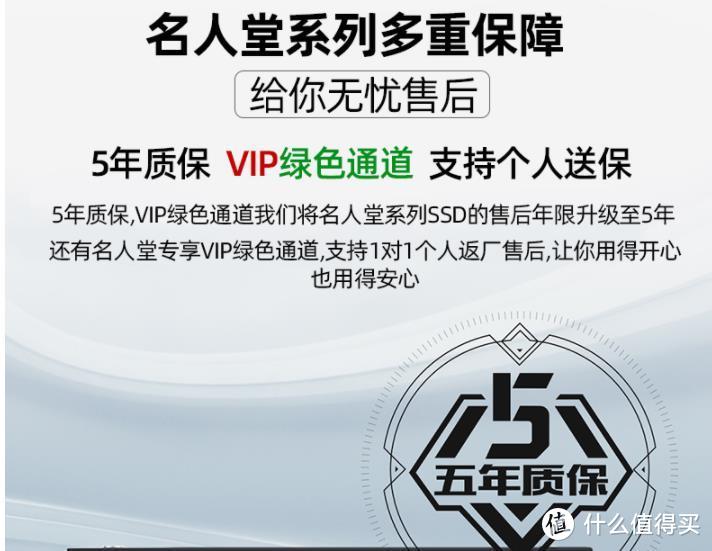 名人堂系列多重保障

给你无忧售后

5年质保 VIP绿色通道 支持个人送保

5年质保,VIP绿色通道我们将名人堂系列SSD的售后年限升级至5年 还有名人堂专享VIP绿色通道,支持1对1个人返厂售后,让你用得开心也用得安心

5

五年质保

值 什么值得买